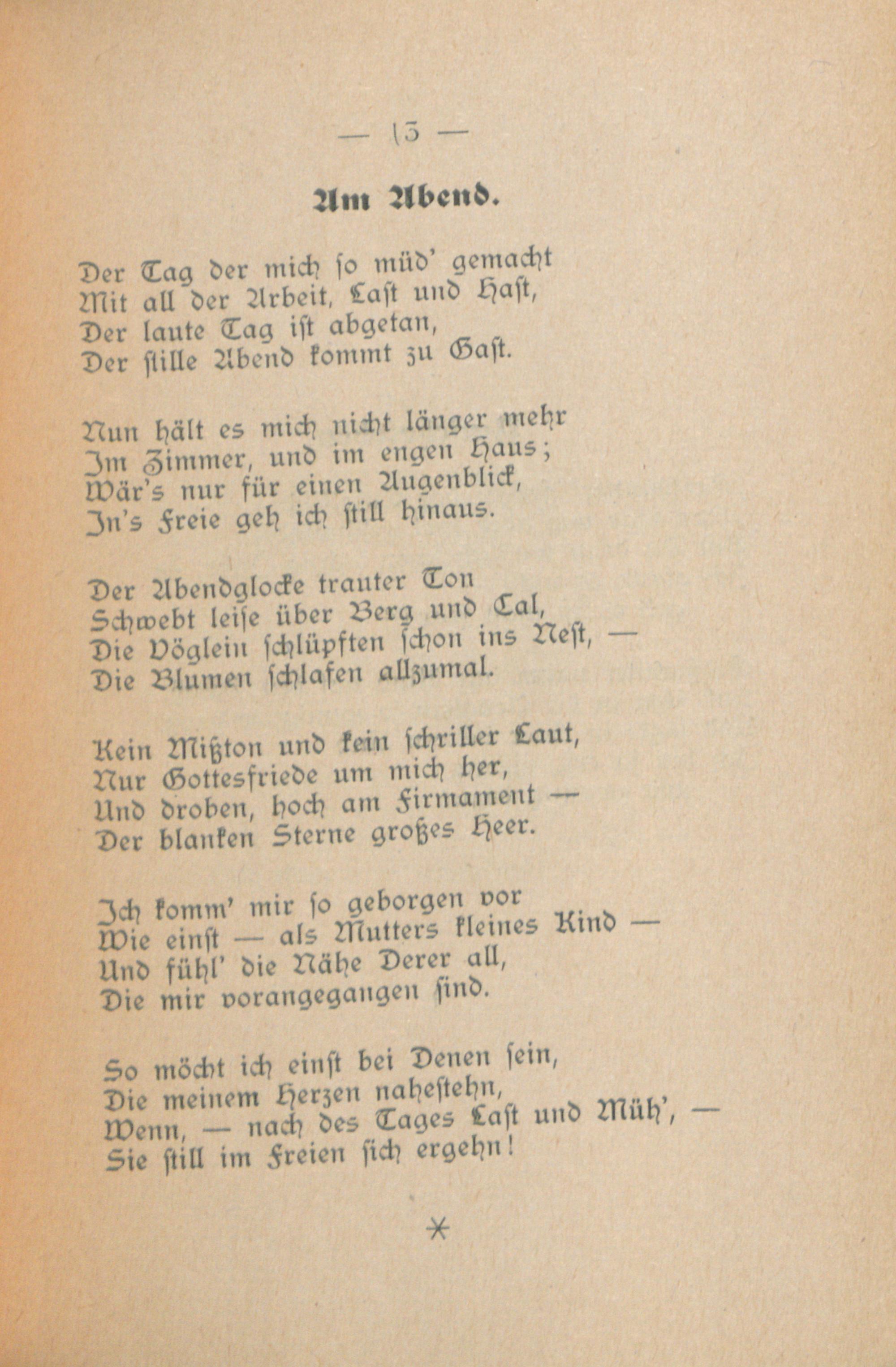 — 13 —

Am Abend.

Der Tag der mich so müd' gemacht
Mit all der Arbeit, Last und Hast,
Der laute Tag ist abgetan,
Der stille Abend kommt zu Gast.

Nun hält es mich nicht länger mehr
Im Zimmer, und im engen Haus;
Wär's nur für einen Augenblick,
In's Freie geh ich still hinaus.

Der Abendglocke trauter Ton
Schwebt leise über Berg und Tal,
Die Vöglein schlüpften schon ins Nest, —
Die Blumen schlafen allzumal.

Kein Mißton und kein schriller Laut,
Nur Gottesfriede um mich her,
Und droben, hoch am Firmament —
Der blanken Sterne großes Heer.

Ich komm' mir so geborgen vor
Wie einst — als Mutters kleines Kind —
Und fühl' die Nähe Derer all,
Die mir vorangegangen sind.

So möcht ich einst bei Denen sein,
Die meinem Herzen nahestehn,
Wenn, — nach des Tages Last und Müh', —
Sie still im Freien sich ergehn!

*